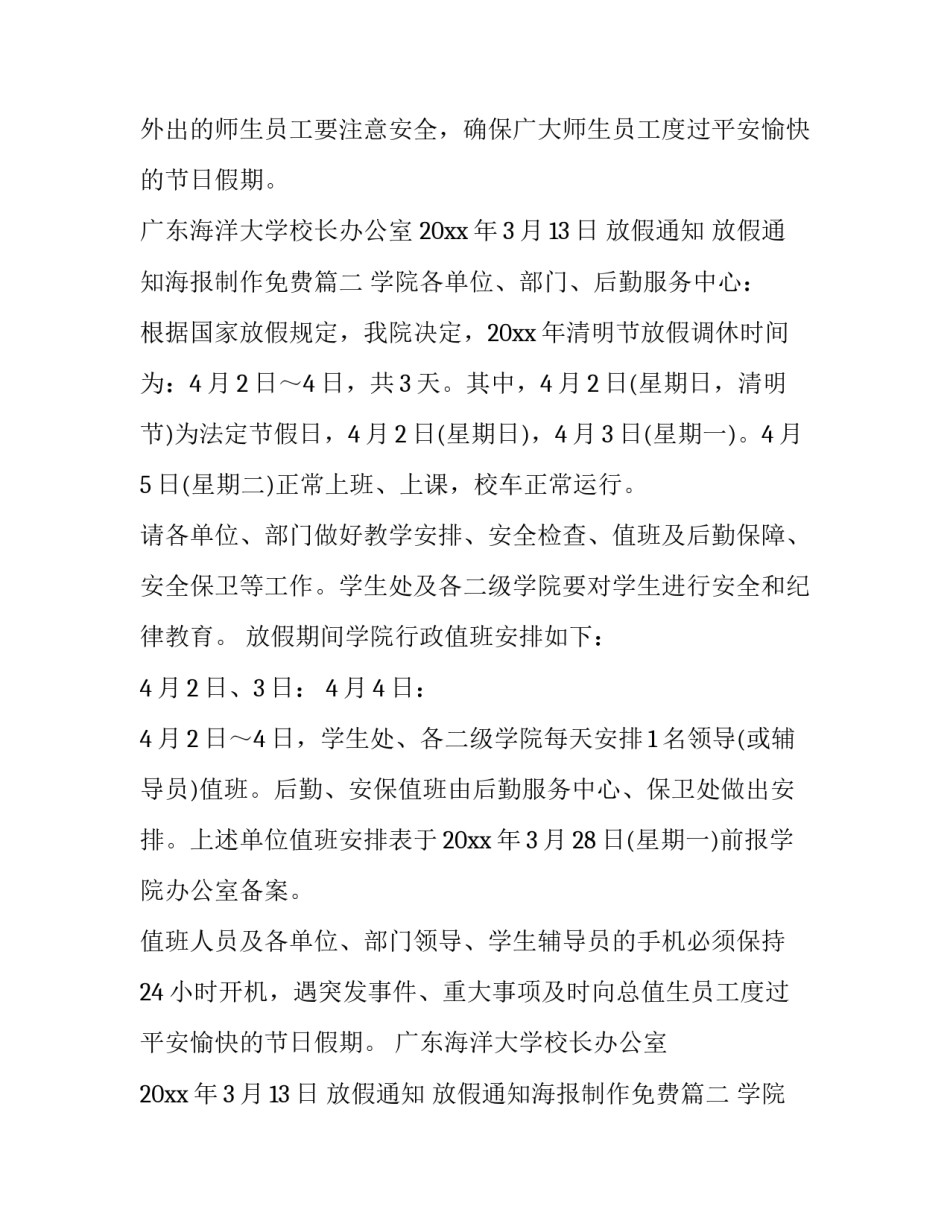 外出的师生员工要注意安全，确保广大师生员工度过平安愉快的节日假期。

广东海洋大学校长办公室 20xx 年 3 月 13 日 放假通知 放假通知海报制作免费篇二 学院各单位、部门、后勤服务中心：

根据国家放假规定，我院决定，20xx 年清明节放假调休时间为：4 月 2 日～4 日，共 3 天。其中，4 月 2 日(星期日，清明节)为法定节假日，4 月 2 日(星期日)，4 月 3 日(星期一)。4 月 5 日(星期二)正常上班、上课，校车正常运行。

请各单位、部门做好教学安排、安全检查、值班及后勤保障、安全保卫等工作。学生处及各二级学院要对学生进行安全和纪律教育。 放假期间学院行政值班安排如下：

4 月 2 日、3 日： 4 月 4 日：

4 月 2 日～4 日，学生处、各二级学院每天安排 1 名领导(或辅导员)值班。后勤、安保值班由后勤服务中心、保卫处做出安排。上述单位值班安排表于 20xx 年 3 月 28 日(星期一)前报学院办公室备案。

值班人员及各单位、部门领导、学生辅导员的手机必须保持 24 小时开机，遇突发事件、重大事项及时向总值生员工度过平安愉快的节日假期。 广东海洋大学校长办公室

20xx 年 3 月 13 日 放假通知 放假通知海报制作免费篇二 学院